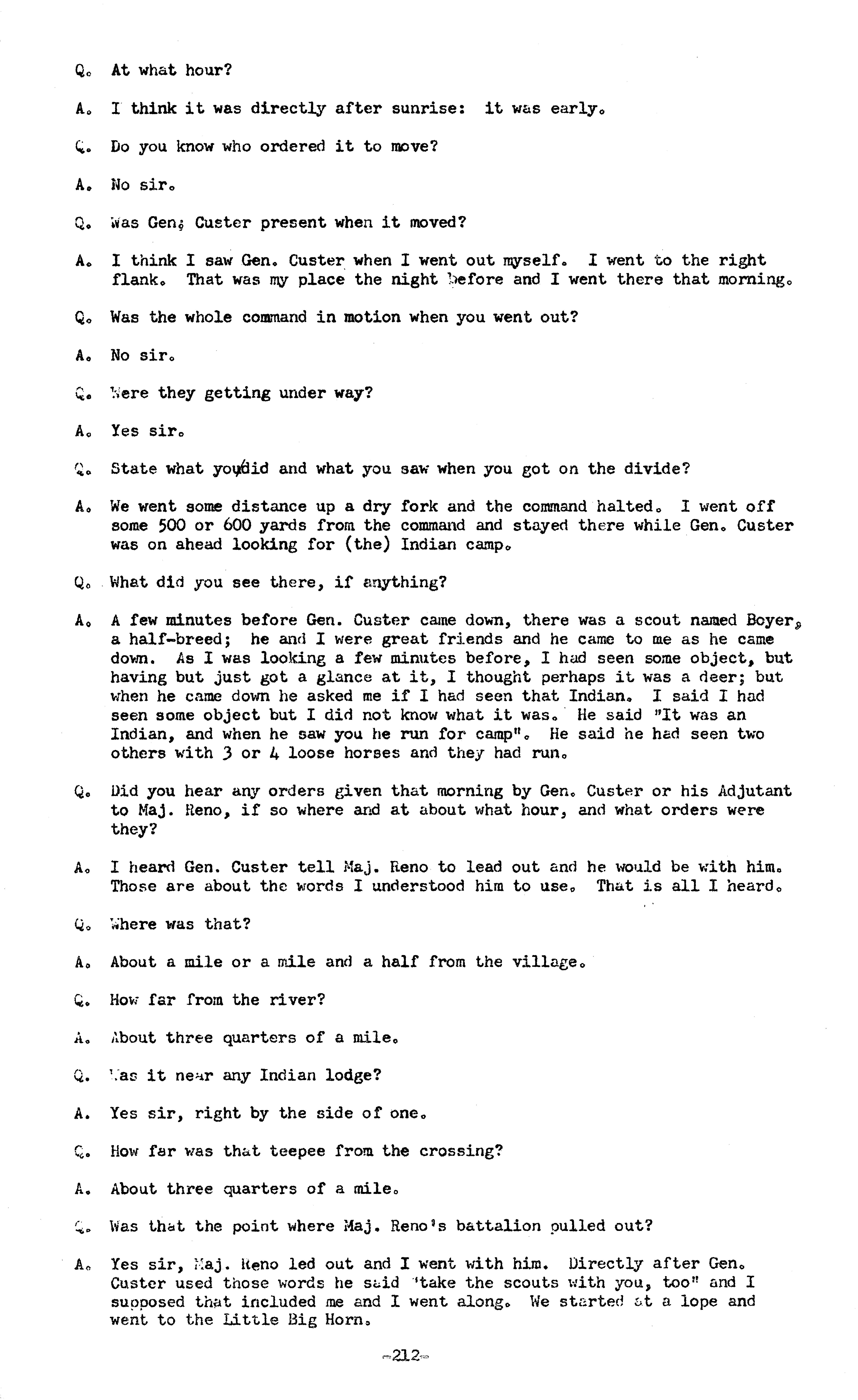 Q. At what hour?

A. I think it was directly after sunrise: it was early.

Q. Do you know who ordered it to move?

A. No sir.

Q. Was Gen. Custer present when it moved?

A. I think I saw Gen. Custer when I went out myself. I went to the right flank. That was my place the night before and I went there that morning.

Q. Was the whole command in motion when you went out?

A. No sir.

Q. Were they getting under way?

A. Yes sir.

Q. State what you did and what you saw when you got on the divide?

A. We went some distance up a dry fork and the command halted. I went off some 500 or 600 yards from the command and stayed there while Gen. Custer was on ahead looking for (the) Indian camp.

Q. What did you see there, if anything?

A. A few minutes before Gen. Custer came down, there was a scout named Boyer, a half-breed; he and I were great friends and he came to me as he came down. As I was looking a few minutes before, I had seen some object, but having but just got a glance at it, I thought perhaps it was a deer; but when he came down he asked me if I had seen that Indian. I said I had seen some object but I did not know what it was. He said "It was an Indian, and when he saw you he run for camp". He said he had seen two others with 3 or 4 loose horses and they had run.

Q. Did you hear any orders given that morning by Gen. Custer or his Adjutant to Maj. Reno, if so where and at about what hour, and what orders were they?

A. I heard Gen. Custer tell Maj. Reno to lead out and he would be with him. Those are about the words I understood him to use. That is all I heard.

Q. Where was that?

A. About a mile or a mile and a half from the village.

Q. How far from the river?

A. About three quarters of a mile.

Q. Was it near any Indian lodge?

A. Yes sir, right by the side of one.

Q. How far was that teepee from the crossing?

A. About three quarters of a mile.

Q. Was that the point where Maj. Reno's battalion pulled out?

A. Yes sir, Maj. Reno led out and I went with him. Directly after Gen. Custer used those words he said "take the scouts with you, too" and I supposed that included me and I went along. We started at a lope and went to the Little Big Horn.

-212-